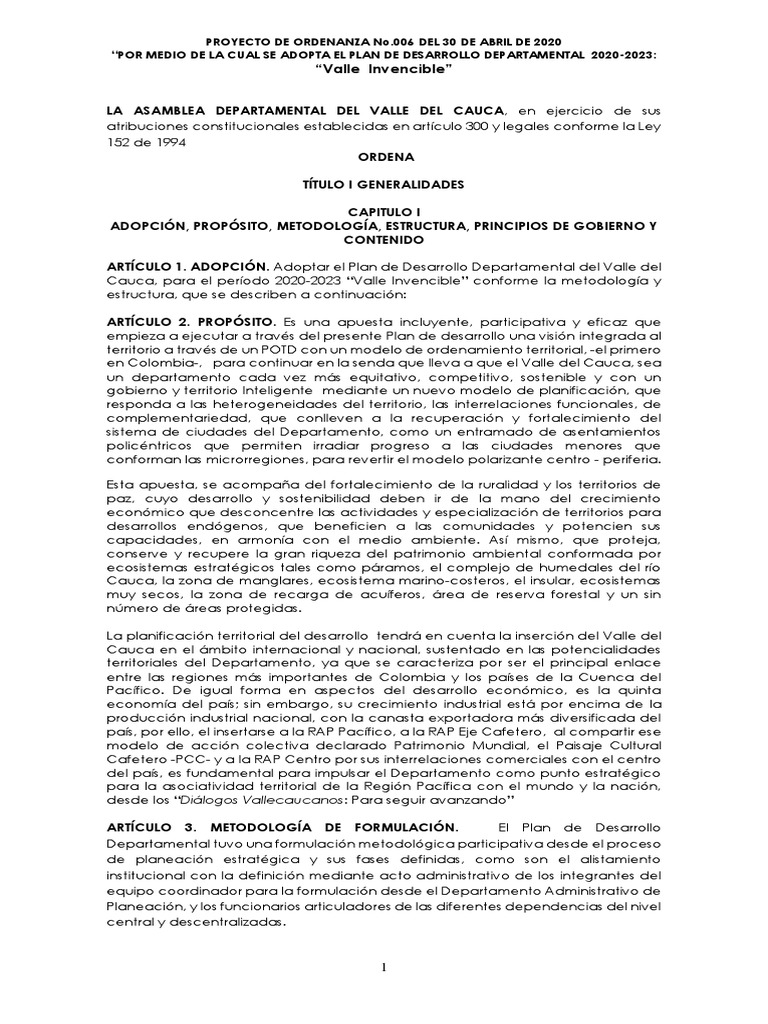 PROYECTO DE ORDENANZA No.006 DEL 30 DE ABRIL DE 2020
"POR MEDIO DE LA CUAL SE ADOPTA EL PLAN DE DESARROLLO DEPARTAMENTAL 2020-2023:
"Valle Invencible"

LA ASAMBLEA DEPARTAMENTAL DEL VALLE DEL CAUCA, en ejercicio de sus atribuciones constitucionales establecidas en artículo 300 y legales conforme la Ley 152 de 1994

ORDENA

TÍTULO I GENERALIDADES

CAPITULO I
ADOPCIÓN, PROPÓSITO, METODOLOGÍA, ESTRUCTURA, PRINCIPIOS DE GOBIERNO Y CONTENIDO

ARTÍCULO 1. ADOPCIÓN. Adoptar el Plan de Desarrollo Departamental del Valle del Cauca, para el período 2020-2023 "Valle Invencible" conforme la metodología y estructura, que se describen a continuación:

ARTÍCULO 2. PROPÓSITO. Es una apuesta incluyente, participativa y eficaz que empieza a ejecutar a través del presente Plan de desarrollo una visión integrada al territorio a través de un POTD con un modelo de ordenamiento territorial, -el primero en Colombia-, para continuar en la senda que lleva a que el Valle del Cauca, sea un departamento cada vez más equitativo, competitivo, sostenible y con un gobierno y territorio Inteligente mediante un nuevo modelo de planificación, que responda a las heterogeneidades del territorio, las interrelaciones funcionales, de complementariedad, que conlleven a la recuperación y fortalecimiento del sistema de ciudades del Departamento, como un entramado de asentamientos policéntricos que permiten irradiar progreso a las ciudades menores que conforman las microrregiones, para revertir el modelo polarizante centro - periferia.

Esta apuesta, se acompaña del fortalecimiento de la ruralidad y los territorios de paz, cuyo desarrollo y sostenibilidad deben ir de la mano del crecimiento económico que desconcentre las actividades y especialización de territorios para desarrollos endógenos, que beneficien a las comunidades y potencien sus capacidades, en armonía con el medio ambiente. Así mismo, que proteja, conserve y recupere la gran riqueza del patrimonio ambiental conformada por ecosistemas estratégicos tales como páramos, el complejo de humedales del río Cauca, la zona de manglares, ecosistema marino-costeros, el insular, ecosistemas muy secos, la zona de recarga de acuíferos, área de reserva forestal y un sin número de áreas protegidas.

La planificación territorial del desarrollo tendrá en cuenta la inserción del Valle del Cauca en el ámbito internacional y nacional, sustentado en las potencialidades territoriales del Departamento, ya que se caracteriza por ser el principal enlace entre las regiones más importantes de Colombia y los países de la Cuenca del Pacífico. De igual forma en aspectos del desarrollo económico, es la quinta economía del país; sin embargo, su crecimiento industrial está por encima de la producción industrial nacional, con la canasta exportadora más diversificada del país, por ello, el insertarse a la RAP Pacífico, a la RAP Eje Cafetero, al compartir ese modelo de acción colectiva declarado Patrimonio Mundial, el Paisaje Cultural Cafetero -PCC- y a la RAP Centro por sus interrelaciones comerciales con el centro del país, es fundamental para impulsar el Departamento como punto estratégico para la asociatividad territorial de la Región Pacífica con el mundo y la nación, desde los "Diálogos Vallecaucanos: Para seguir avanzando"

ARTÍCULO 3. METODOLOGÍA DE FORMULACIÓN. El Plan de Desarrollo Departamental tuvo una formulación metodológica participativa desde el proceso de planeación estratégica y sus fases definidas, como son el alistamiento institucional con la definición mediante acto administrativo de los integrantes del equipo coordinador para la formulación desde el Departamento Administrativo de Planeación, y los funcionarios articuladores de las diferentes dependencias del nivel central y descentralizadas.

1